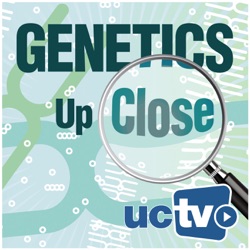 GENETICS
Up Close
uctv